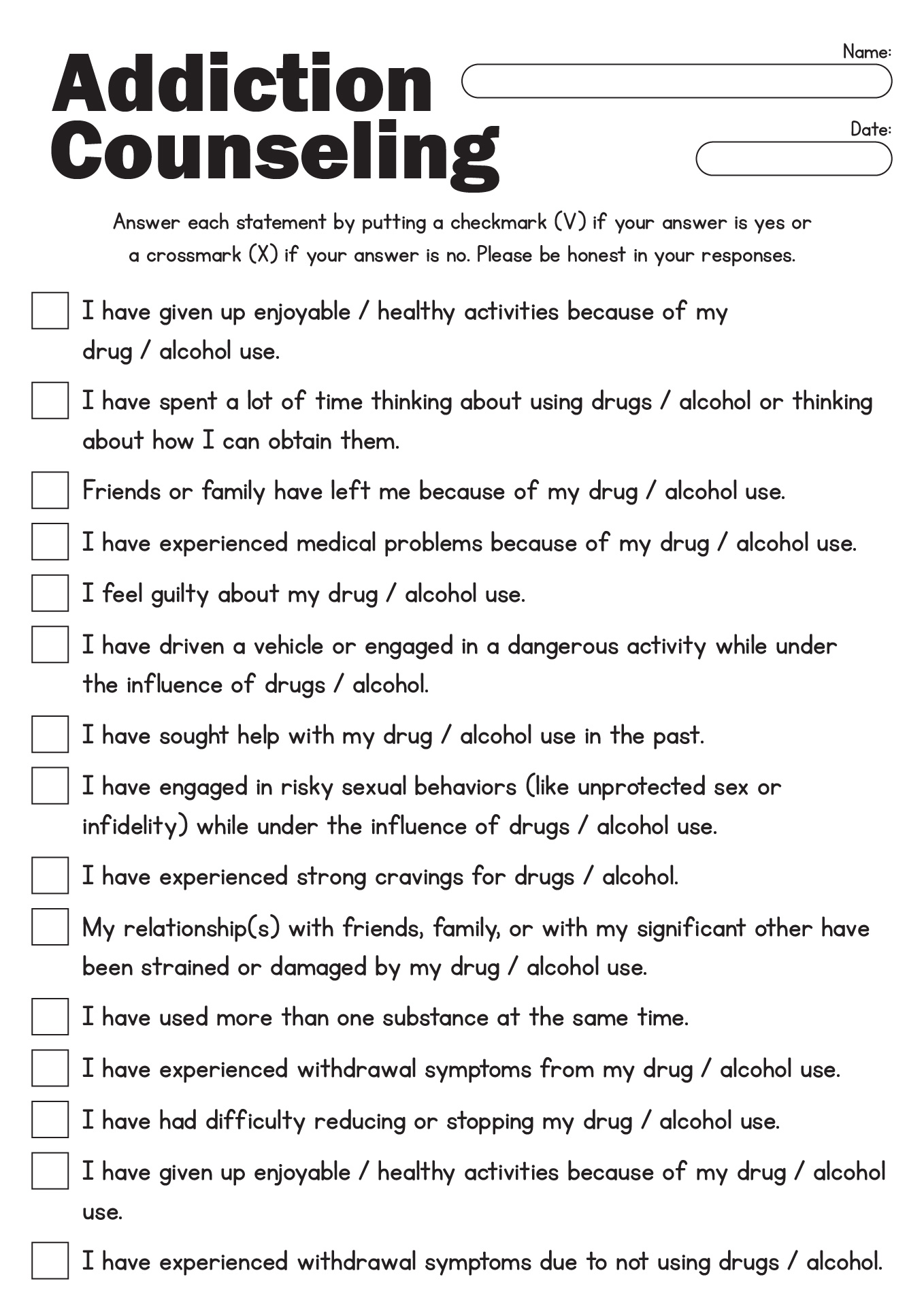 Addiction Counseling

Name:

Date:

Answer each statement by putting a checkmark (V) if your answer is yes or a crossmark (X) if your answer is no. Please be honest in your responses.

I have given up enjoyable / healthy activities because of my drug / alcohol use.

I have spent a lot of time thinking about using drugs / alcohol or thinking about how I can obtain them.

Friends or family have left me because of my drug / alcohol use.

I have experienced medical problems because of my drug / alcohol use.

I feel guilty about my drug / alcohol use.

I have driven a vehicle or engaged in a dangerous activity while under the influence of drugs / alcohol.

I have sought help with my drug / alcohol use in the past.

I have engaged in risky sexual behaviors (like unprotected sex or infidelity) while under the influence of drugs / alcohol use.

I have experienced strong cravings for drugs / alcohol.

My relationship(s) with friends, family, or with my significant other have been strained or damaged by my drug / alcohol use.

I have used more than one substance at the same time.

I have experienced withdrawal symptoms from my drug / alcohol use.

I have had difficulty reducing or stopping my drug / alcohol use.

I have given up enjoyable / healthy activities because of my drug / alcohol use.

I have experienced withdrawal symptoms due to not using drugs / alcohol.